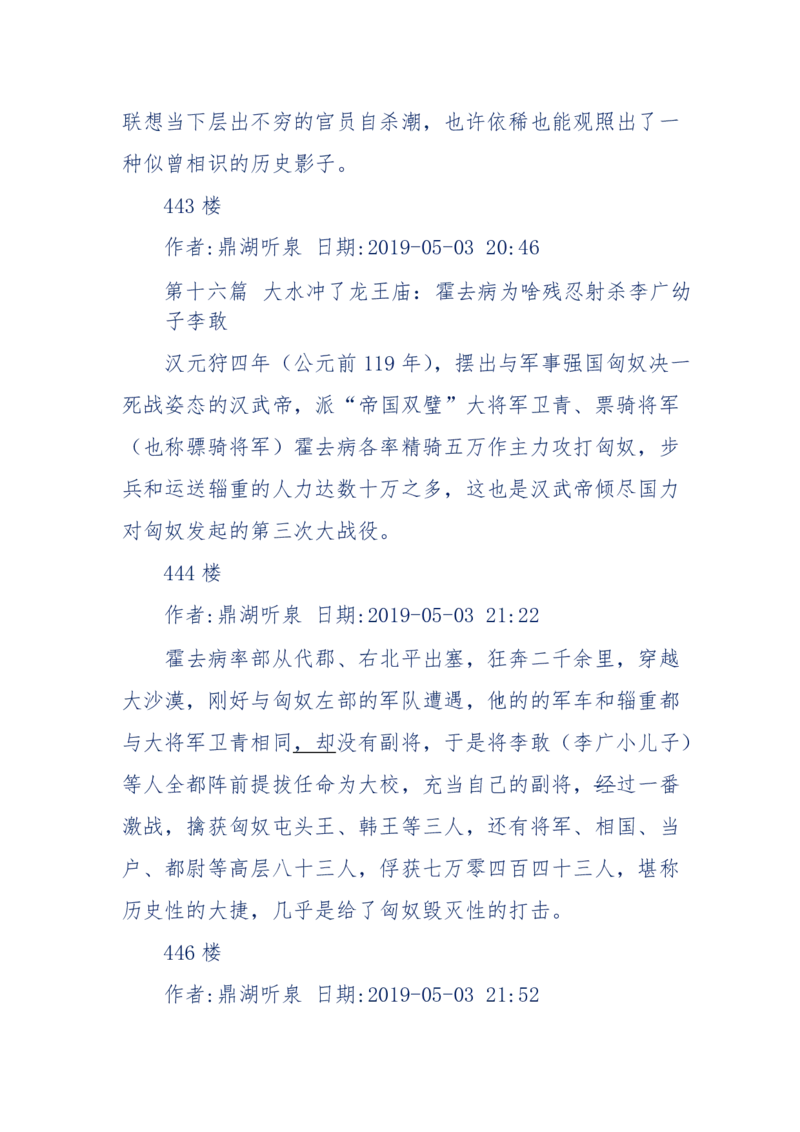 联想当下层出不穷的官员自杀潮，也许依稀也能观照出了一种似曾相识的历史影子。

443 楼

作者:鼎湖听泉 日期:2019-05-03 20:46

第十六篇 大水冲了龙王庙：霍去病为啥残忍射杀李广幼子李敢

汉元狩四年（公元前 119 年），摆出与军事强国匈奴决一死战姿态的汉武帝，派“帝国双璧”大将军卫青、票骑将军（也称骠骑将军）霍去病各率精骑五万作主力攻打匈奴，步兵和运送辎重的人力达数十万之多，这也是汉武帝倾尽国力对匈奴发起的第三次大战役。

444 楼

作者:鼎湖听泉 日期:2019-05-03 21:22

霍去病率部从代郡、右北平出塞，狂奔二千余里，穿越大沙漠，刚好与匈奴左部的军队遭遇，他的的军车和辎重都与大将军卫青相同，却没有副将，于是将李敢（李广小儿子）等人全都阵前提拔任命为大校，充当自己的副将，经过一番激战，擒获匈奴屯头王、韩王等三人，还有将军、相国、当户、都尉等高层八十三人，俘获七万零四百四十三人，堪称历史性的大捷，几乎是给了匈奴毁灭性的打击。

446 楼

作者:鼎湖听泉 日期:2019-05-03 21:52